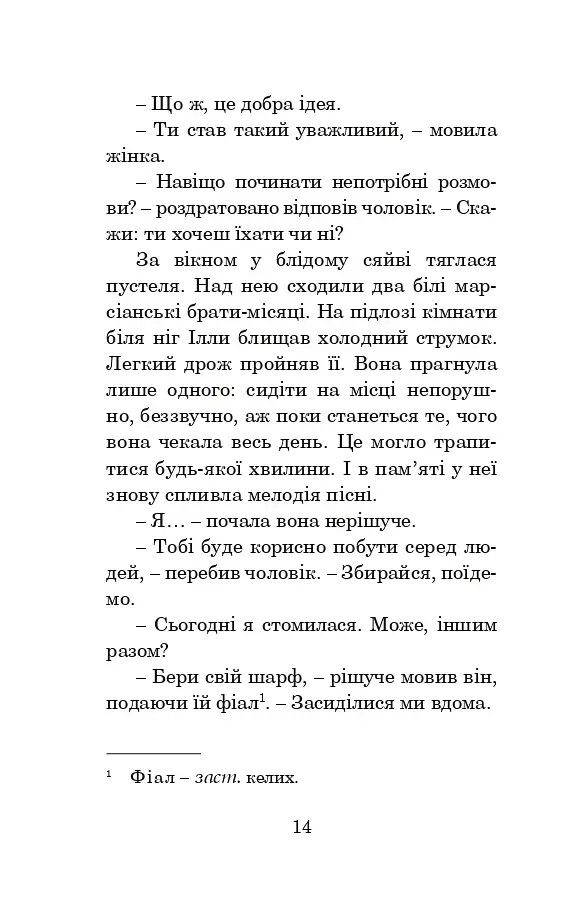 – Що ж, це добра ідея.

– Ти став такий уважливий, – мовила жінка.

– Навіщо починати непотрібні розмови? – роздратовано відповів чоловік. – Скажи: ти хочеш їхати чи ні?

За вікном у блідому сяйві тяглася пустеля. Над нею сходили два білі марсіанські брати-місяці. На підлозі кімнати біля ніг Ілли блищав холодний струмок. Легкий дрож пройняв її. Вона прагнула лише одного: сидіти на місці непорушно, беззвучно, аж поки станеться те, чого вона чекала весь день. Це могло трапитися будь-якої хвилини. І в пам'яті у неї знову спливла мелодія пісні.

– Я... – почала вона нерішуче.

– Тобі буде корисно побути серед людей, – перебив чоловік. – Збирайся, поїдемо.

– Сьогодні я стомилася. Може, іншим разом?

– Бери свій шарф, – рішуче мовив він, подаючи їй фіал$^{1}$. – Засиділися ми вдома.

$^{1}$ Фіал – заст. келих.

14